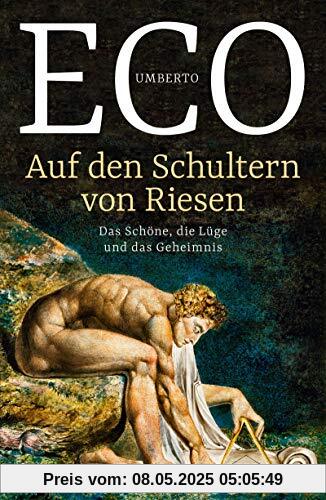 UMBERTO
ECO

Auf den Schultern von Riesen

Das Schöne, die Lüge und das Geheimnis

Preis vom: 08.05.2025 05:05:49